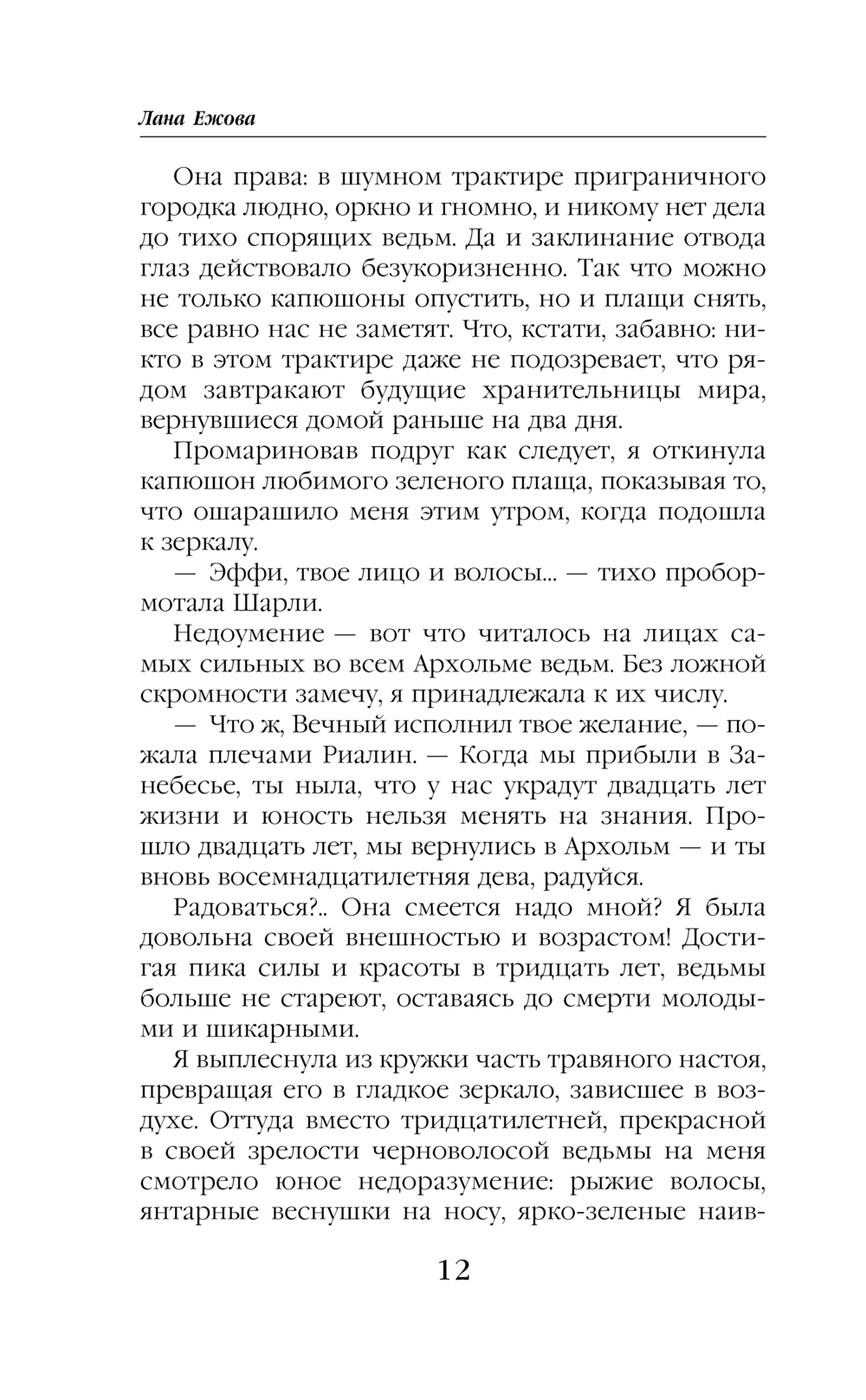 Лана Ежова

Она права: в шумном трактире приграничного городка людно, оркно и гномно, и никому нет дела до тихо спорящих ведьм. Да и заклинание отвода глаз действовало безукоризненно. Так что можно не только капюшоны опустить, но и плащи снять, все равно нас не заметят. Что, кстати, забавно: никто в этом трактире даже не подозревает, что рядом завтракают будущие хранительницы мира, вернувшиеся домой раньше на два дня.

Промариновав подруг как следует, я откинула капюшон любимого зеленого плаща, показывая то, что ошарашило меня этим утром, когда подошла к зеркалу.

— Эффи, твое лицо и волосы... — тихо пробормотала Шарли.

Недоумение — вот что читалось на лицах самых сильных во всем Архольме ведьм. Без ложной скромности замечу, я принадлежала к их числу.

— Что ж, Вечный исполнил твое желание, — пожала плечами Риалин. — Когда мы прибыли в Занебесье, ты ныла, что у нас украдут двадцать лет жизни и юность нельзя менять на знания. Прошло двадцать лет, мы вернулись в Архольм — и ты вновь восемнадцатилетняя дева, радуйся.

Радоваться?.. Она смеется надо мной? Я была довольна своей внешностью и возрастом! Достигая пика силы и красоты в тридцать лет, ведьмы больше не стареют, оставаясь до смерти молодыми и шикарными.

Я выплеснула из кружки часть травяного настоя, превращая его в гладкое зеркало, зависшее в воздухе. Оттуда вместо тридцатилетней, прекрасной в своей зрелости черноволосой ведьмы на меня смотрело юное недоразумение: рыжие волосы, янтарные веснушки на носу, ярко-зеленые наив-

12